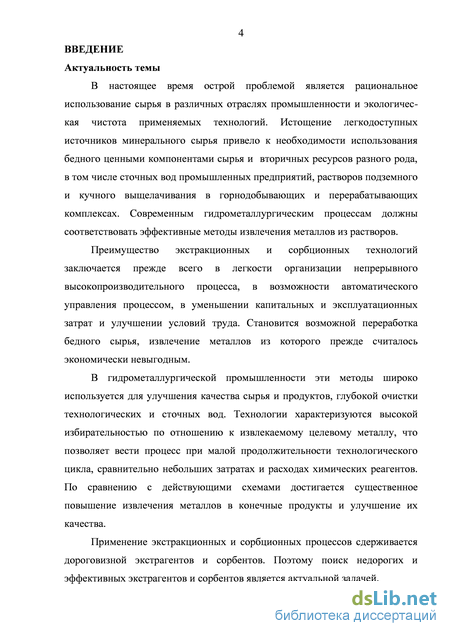 4

ВВЕДЕНИЕ

Актуальность темы

В настоящее время острой проблемой является рациональное использование сырья в различных отраслях промышленности и экологическая чистота применяемых технологий. Истощение легкодоступных источников минерального сырья привело к необходимости использования бедного ценными компонентами сырья и вторичных ресурсов разного рода, в том числе сточных вод промышленных предприятий, растворов подземного и кучного выщелачивания в горнодобывающих и перерабатывающих комплексах. Современным гидрометаллургическим процессам должны соответствовать эффективные методы извлечения металлов из растворов.

Преимущество экстракционных и сорбционных технологий заключается прежде всего в легкости организации непрерывного высокопроизводительного процесса, в возможности автоматического управления процессом, в уменьшении капитальных и эксплуатационных затрат и улучшении условий труда. Становится возможной переработка бедного сырья, извлечение металлов из которого прежде считалось экономически невыгодным.

В гидрометаллургической промышленности эти методы широко используется для улучшения качества сырья и продуктов, глубокой очистки технологических и сточных вод. Технологии характеризуются высокой избирательностью по отношению к извлекаемому целевому металлу, что позволяет вести процесс при малой продолжительности технологического цикла, сравнительно небольших затратах и расходах химических реагентов. По сравнению с действующими схемами достигается существенное повышение извлечения металлов в конечные продукты и улучшение их качества.

Применение экстракционных и сорбционных процессов сдерживается дороговизной экстрагентов и сорбентов. Поэтому поиск недорогих и эффективных экстрагентов и сорбентов является актуальной задачей.

dsLib.net
библиотека диссертаций